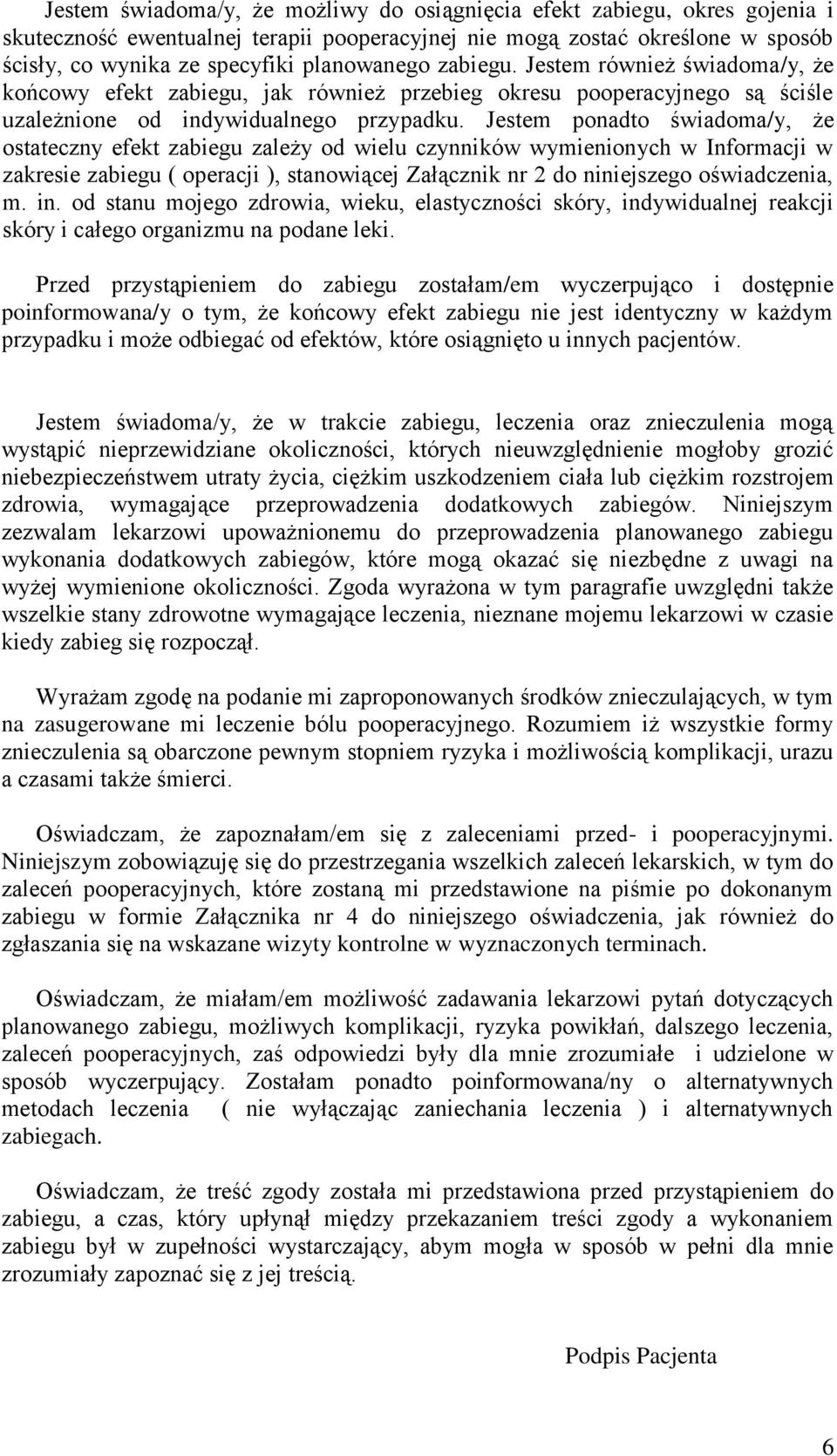 Jestem świadoma/y, że możliwy do osiągnięcia efekt zabiegu, okres gojenia i skuteczność ewentualnej terapii pooperacyjnej nie mogą zostać określone w sposób ścisły, co wynika ze specyfiki planowanego zabiegu. Jestem również świadoma/y, że końcowy efekt zabiegu, jak również przebieg okresu pooperacyjnego są ściśle uzależnione od indywidualnego przypadku. Jestem ponadto świadoma/y, że ostateczny efekt zabiegu zależy od wielu czynników wymienionych w Informacji w zakresie zabiegu ( operacji ), stanowiącej Załącznik nr 2 do niniejszego oświadczenia, m. in. od stanu mojego zdrowia, wieku, elastyczności skóry, indywidualnej reakcji skóry i całego organizmu na podane leki.

Przed przystąpieniem do zabiegu zostałam/em wyczerpująco i dostępnie poinformowana/y o tym, że końcowy efekt zabiegu nie jest identyczny w każdym przypadku i może odbiegać od efektów, które osiągnięto u innych pacjentów.

Jestem świadoma/y, że w trakcie zabiegu, leczenia oraz znieczulenia mogą wystąpić nieprzewidziane okoliczności, których nieuwzględnienie mogłoby grozić niebezpieczeństwem utraty życia, ciężkim uszkodzeniem ciała lub ciężkim rozstrojem zdrowia, wymagające przeprowadzenia dodatkowych zabiegów. Niniejszym zezwalam lekarzowi upoważnionemu do przeprowadzenia planowanego zabiegu wykonania dodatkowych zabiegów, które mogą okazać się niezbędne z uwagi na wyżej wymienione okoliczności. Zgoda wyrażona w tym paragrafie uwzględni także wszelkie stany zdrowotne wymagające leczenia, nieznane mojemu lekarzowi w czasie kiedy zabieg się rozpoczął.

Wyrażam zgodę na podanie mi zaproponowanych środków znieczulających, w tym na zasugerowane mi leczenie bólu pooperacyjnego. Rozumiem iż wszystkie formy znieczulenia są obarczone pewnym stopniem ryzyka i możliwością komplikacji, urazu a czasami także śmierci.

Oświadczam, że zapoznałam/em się z zaleceniami przed- i pooperacyjnymi. Niniejszym zobowiązuję się do przestrzegania wszelkich zaleceń lekarskich, w tym do zaleceń pooperacyjnych, które zostaną mi przedstawione na piśmie po dokonanym zabiegu w formie Załącznika nr 4 do niniejszego oświadczenia, jak również do zgłaszania się na wskazane wizyty kontrolne w wyznaczonych terminach.

Oświadczam, że miałam/em możliwość zadawania lekarzowi pytań dotyczących planowanego zabiegu, możliwych komplikacji, ryzyka powikłań, dalszego leczenia, zaleceń pooperacyjnych, zaś odpowiedzi były dla mnie zrozumiałe i udzielone w sposób wyczerpujący. Zostałam ponadto poinformowana/ny o alternatywnych metodach leczenia ( nie wyłączając zaniechania leczenia ) i alternatywnych zabiegach.

Oświadczam, że treść zgody została mi przedstawiona przed przystąpieniem do zabiegu, a czas, który upłynął między przekazaniem treści zgody a wykonaniem zabiegu był w zupełności wystarczający, abym mogła w sposób w pełni dla mnie zrozumiały zapoznać się z jej treścią.

Podpis Pacjenta

6